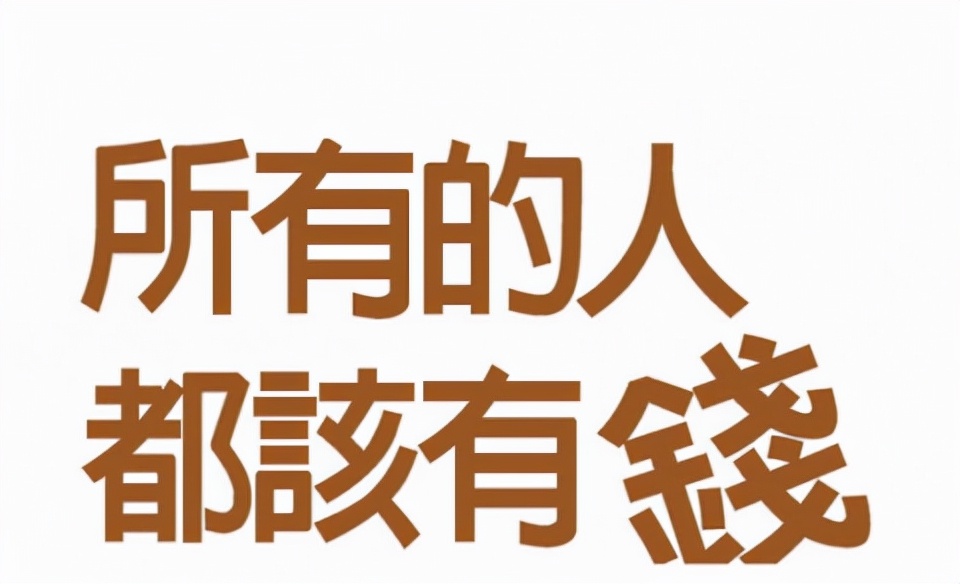 所有的人
都該有錢